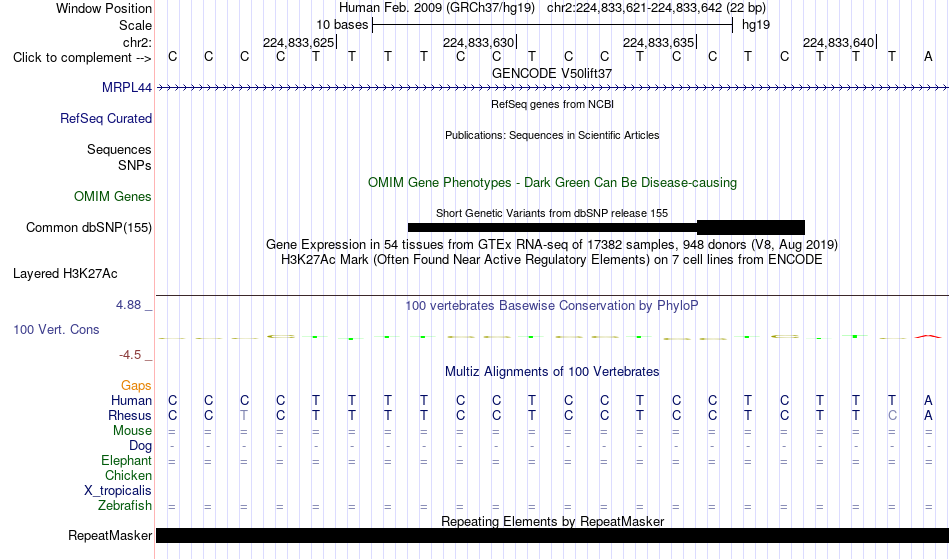 Window Position Human Feb. 2009 (GRCh37/hg19) chr2:224,833,621-224,833,642 (22 bp)
Scale 10 bases hg19
chr2: 224,833,625| 224,833,630| 224,833,635| 224,833,640|
Click to complement --> C C C C T T T T C C T C C T C C T C T T T A
GENCODE V50lift37
MRPL44
RefSeq genes from NCBI
RefSeq Curated
Publications: Sequences in Scientific Articles
Sequences
SNPs
OMIM Gene Phenotypes - Dark Green Can Be Disease-causing
OMIM Genes
Short Genetic Variants from dbSNP release 155
Common dbSNP(155)
Gene Expression in 54 tissues from GTEx RNA-seq of 17382 samples, 948 donors (V8, Aug 2019)
H3K27Ac Mark (Often Found Near Active Regulatory Elements) on 7 cell lines from ENCODE
Layered H3K27Ac
4.88 _ 100 vertebrates Basewise Conservation by PhyloP
100 Vert. Cons
-4.5 _
Multiz Alignments of 100 Vertebrates
Gaps
Human C C C C T T T T C C T C C T C C T C T T T A
Rhesus C C T C T T T T C C T C C T C C T C T T C A
Mouse = = = = = = = = = = = = = = = = = = = = = =
Dog - - - - - - - - - - - - - - - - - - - - - -
Elephant = = = = = = = = = = = = = = = = = = = = = =
Chicken
X_tropicalis
Zebrafish = = = = = = = = = = = = = = = = = = = = = =
Repeating Elements by RepeatMasker
RepeatMasker